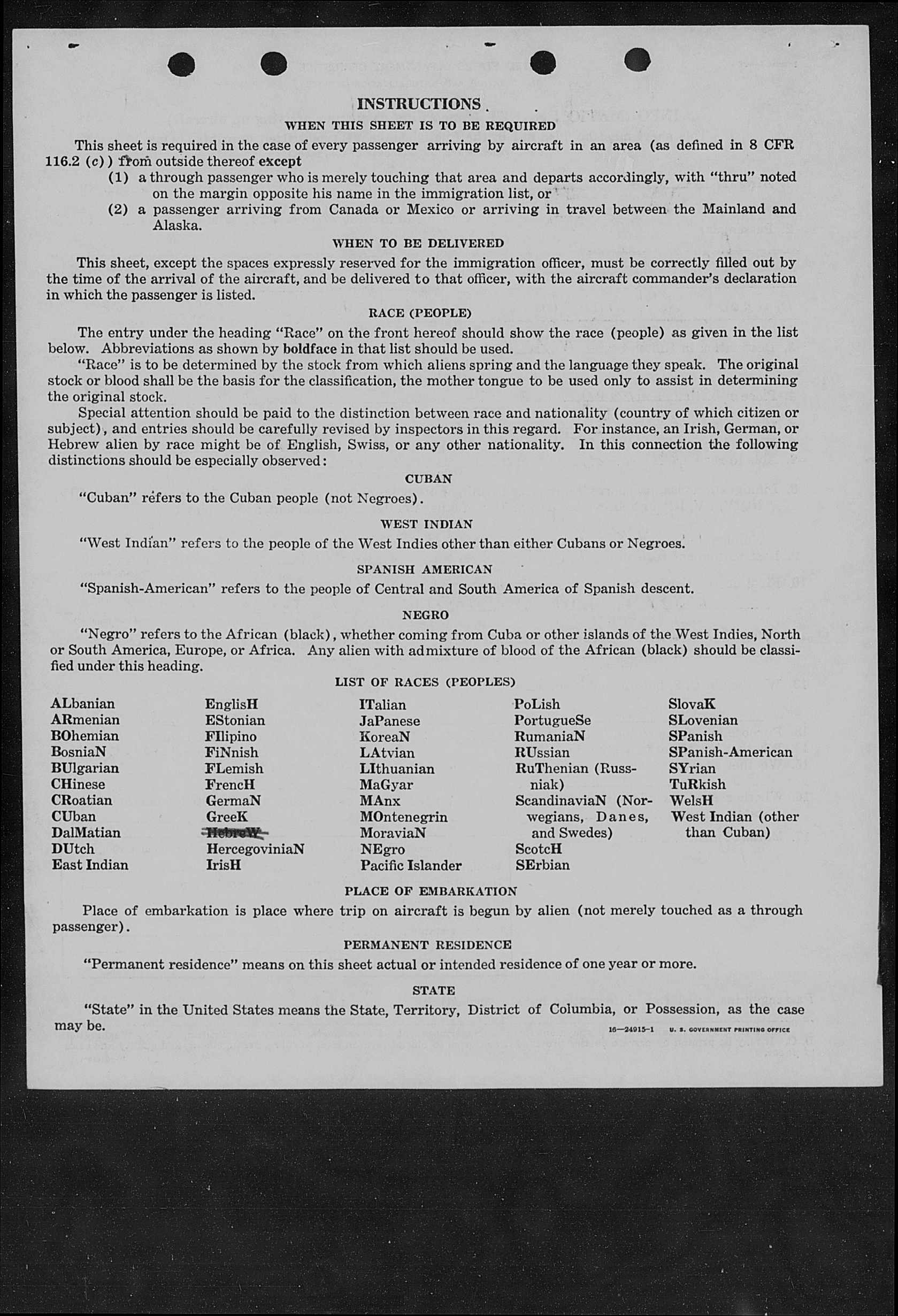 INSTRUCTIONS

WHEN THIS SHEET IS TO BE REQUIRED

This sheet is required in the case of every passenger arriving by aircraft in an area (as defined in 8 CFR 116.2 (c)) from outside thereof except

(1) a through passenger who is merely touching that area and departs accordingly, with "thru" noted on the margin opposite his name in the immigration list, or

(2) a passenger arriving from Canada or Mexico or arriving in travel between the Mainland and Alaska.

WHEN TO BE DELIVERED

This sheet, except the spaces expressly reserved for the immigration officer, must be correctly filled out by the time of the arrival of the aircraft, and be delivered to that officer, with the aircraft commander's declaration in which the passenger is listed.

RACE (PEOPLE)

The entry under the heading "Race" on the front hereof should show the race (people) as given in the list below. Abbreviations as shown by boldface in that list should be used.

"Race" is to be determined by the stock from which aliens spring and the language they speak. The original stock or blood shall be the basis for the classification, the mother tongue to be used only to assist in determining the original stock.

Special attention should be paid to the distinction between race and nationality (country of which citizen or subject), and entries should be carefully revised by inspectors in this regard. For instance, an Irish, German, or Hebrew alien by race might be of English, Swiss, or any other nationality. In this connection the following distinctions should be especially observed:

CUBAN

"Cuban" refers to the Cuban people (not Negroes).

WEST INDIAN

"West Indian" refers to the people of the West Indies other than either Cubans or Negroes.

SPANISH AMERICAN

"Spanish-American" refers to the people of Central and South America of Spanish descent.

NEGRO

"Negro" refers to the African (black), whether coming from Cuba or other islands of the West Indies, North or South America, Europe, or Africa. Any alien with admixture of blood of the African (black) should be classified under this heading.

LIST OF RACES (PEOPLES)

ALbanian
ARmenian
BOhemian
BosniaN
BUlgarian
CHinese
CRoatian
CUban
DalMatian
DUtch
East Indian

EnglisH
EStonian
FIlipino
FiNnish
FLemish
FrencH
GermaN
GreeK
HebreW
HercegoviniaN
IrisH

ITalian
JaPanese
KoreaN
LAtvian
LIthuanian
MaGyar
MAnx
MOntenegrin
MoraviaN
NEgro
Pacific Islander

PoLish
PortugueSe
RumaniaN
RUssian
RuThenian (Russniak)
ScandinaviaN (Norwegians, Danes, and Swedes)
ScotcH
SErbian

SlovaK
SLovenian
SPanish
SPanish-American
SYrian
TuRkish
WelsH
West Indian (other than Cuban)

PLACE OF EMBARKATION

Place of embarkation is place where trip on aircraft is begun by alien (not merely touched as a through passenger).

PERMANENT RESIDENCE

"Permanent residence" means on this sheet actual or intended residence of one year or more.

STATE

"State" in the United States means the State, Territory, District of Columbia, or Possession, as the case may be.

16—24915-1 U. S. GOVERNMENT PRINTING OFFICE